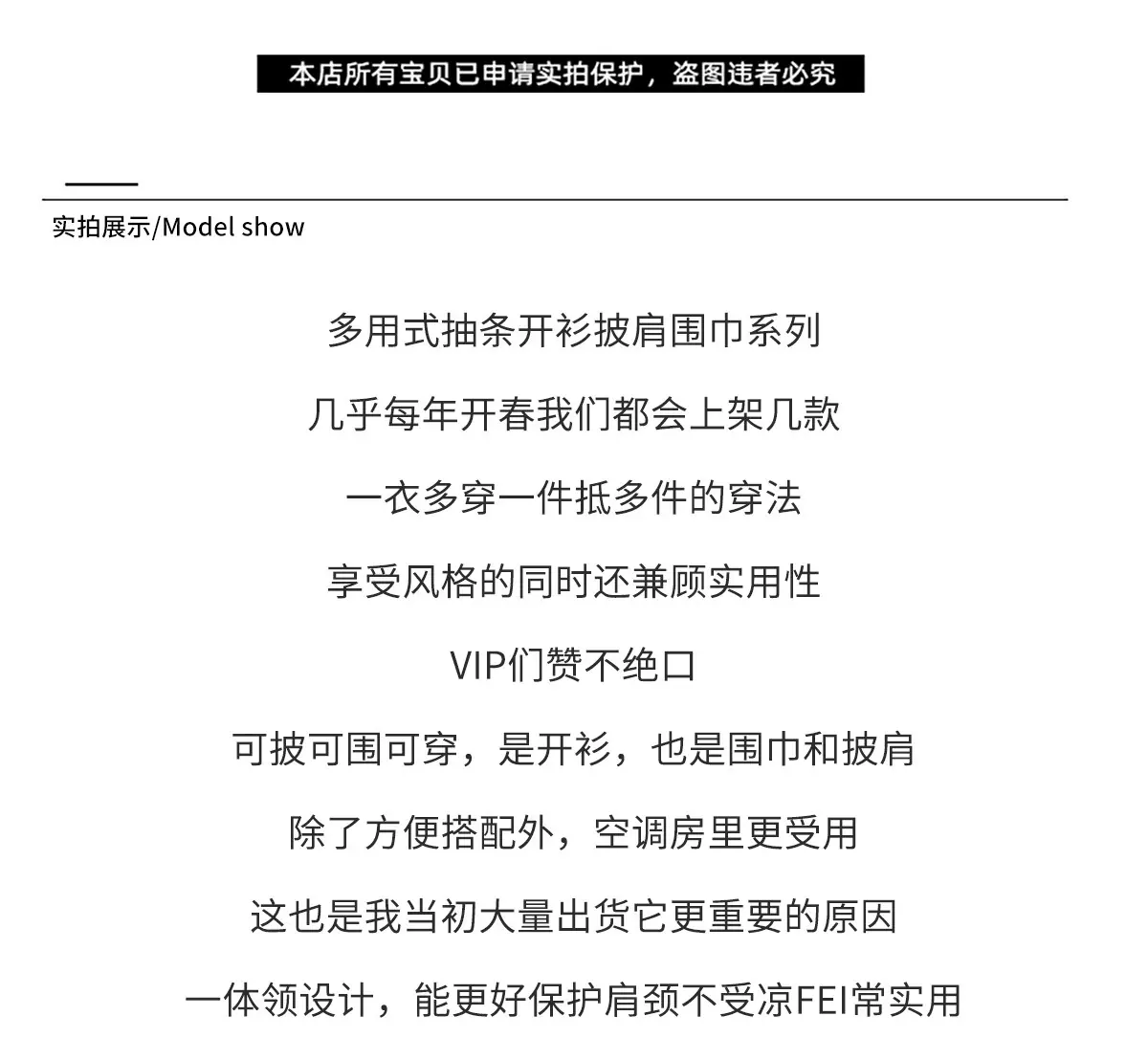 本店所有宝贝已申请实拍保护，盗图违者必究

实拍展示/Model show

多用式抽条开衫披肩围巾系列

几乎每年开春我们都会上架几款

一衣多穿一件抵多件的穿法

享受风格的同时还兼顾实用性

VIP们赞不绝口

可披可围可穿，是开衫，也是围巾和披肩

除了方便搭配外，空调房里更受用

这也是我当初大量出货它更重要的原因

一体领设计，能更好保护肩颈不受凉FEI常实用